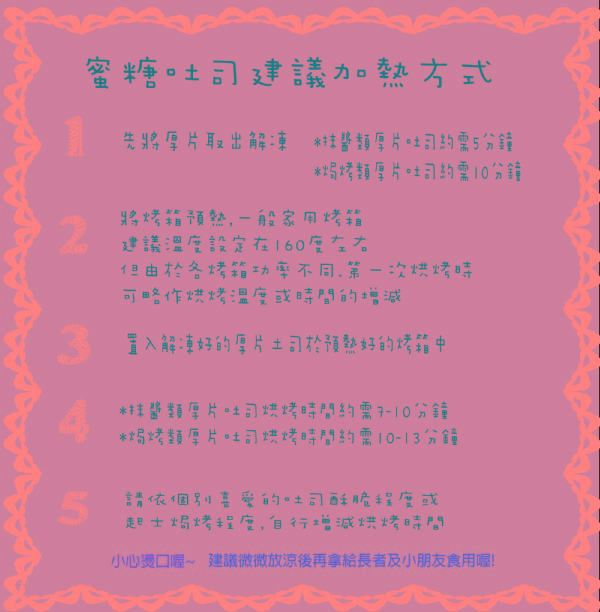 蜜糖吐司建議加熱方式

1

先將厚片取出解凍 *抹醬類厚片吐司約需5分鐘
*焗烤類厚片吐司約需10分鐘

2

將烤箱預熱,一般家用烤箱
建議溫度設定在160度左右
但由於各烤箱功率不同,第一次烘烤時
可略作烘烤溫度或時間的增減

3

置入解凍好的厚片土司於預熱好的烤箱中

4

*抹醬類厚片吐司烘烤時間約需7-10分鐘
*焗烤類厚片吐司烘烤時間約需10-13分鐘

5

請依個別喜愛的吐司酥脆程度或
起士焗烤程度,自行增減烘烤時間

小心燙口喔~ 建議微微放涼後再拿給長者及小朋友食用喔!